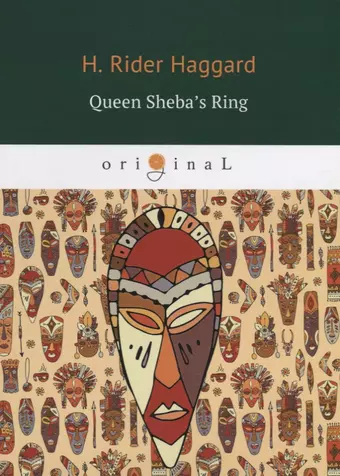 H. Rider Haggard

Queen Sheba's Ring

originaL